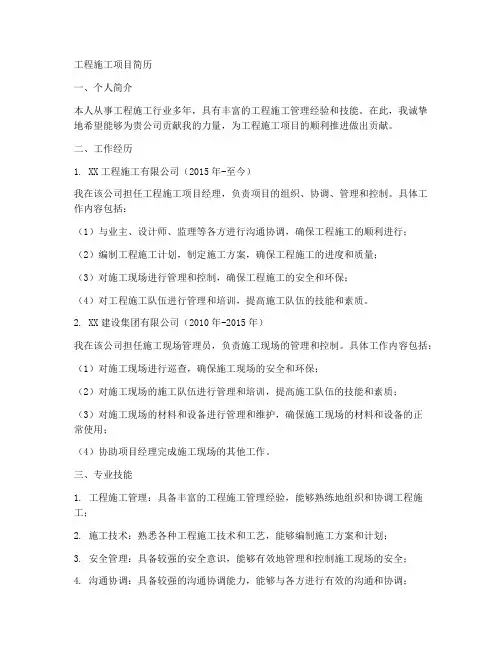 工程施工项目简历

一、个人简介

本人从事工程施工行业多年，具有丰富的工程施工管理经验和技能。在此，我诚挚地希望能够为贵公司贡献我的力量，为工程施工项目的顺利推进做出贡献。

二、工作经历

1. XX工程施工有限公司（2015年-至今）

我在该公司担任工程施工项目经理，负责项目的组织、协调、管理和控制。具体工作内容包括：

（1）与业主、设计师、监理等各方进行沟通协调，确保工程施工的顺利进行；

（2）编制工程施工计划，制定施工方案，确保工程施工的进度和质量；

（3）对施工现场进行管理和控制，确保工程施工的安全和环保；

（4）对工程施工队伍进行管理和培训，提高施工队伍的技能和素质。

2. XX建设集团有限公司（2010年-2015年）

我在该公司担任施工现场管理员，负责施工现场的管理和控制。具体工作内容包括：

（1）对施工现场进行巡查，确保施工现场的安全和环保；

（2）对施工现场的施工队伍进行管理和培训，提高施工队伍的技能和素质；

（3）对施工现场的材料和设备进行管理和维护，确保施工现场的材料和设备的正常使用；

（4）协助项目经理完成施工现场的其他工作。

三、专业技能

1. 工程施工管理：具备丰富的工程施工管理经验，能够熟练地组织和协调工程施工；

2. 施工技术：熟悉各种工程施工技术和工艺，能够编制施工方案和计划；

3. 安全管理：具备较强的安全意识，能够有效地管理和控制施工现场的安全；

4. 沟通协调：具备较强的沟通协调能力，能够与各方进行有效的沟通和协调；